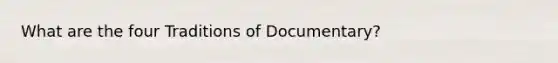 What are the four Traditions of Documentary?